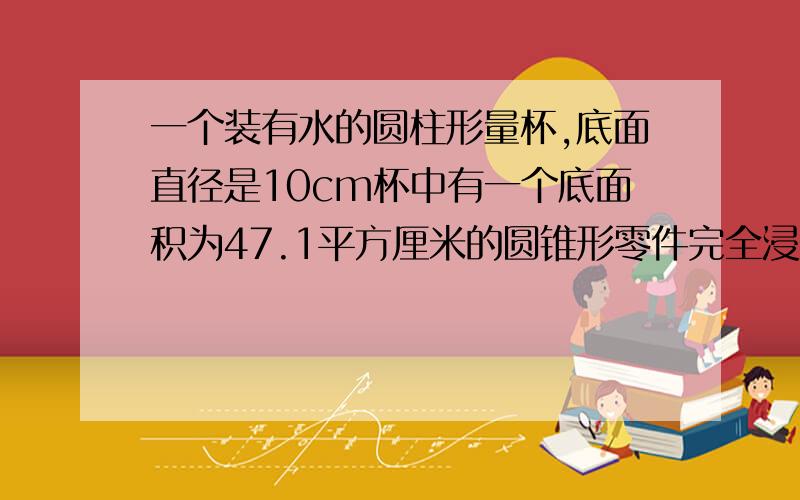 一个装有水的圆柱形量杯,底面直径是10cm杯中有一个底面积为47.1平方厘米的圆锥形零件完全浸